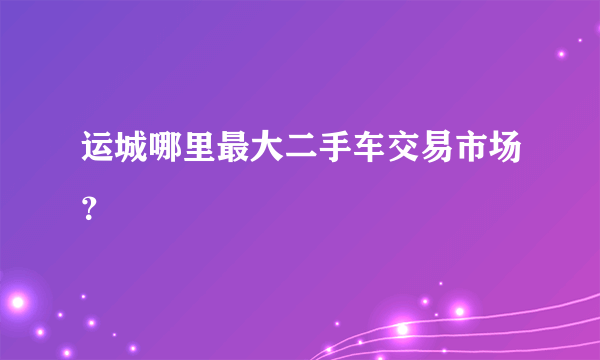 运城哪里最大二手车交易市场？